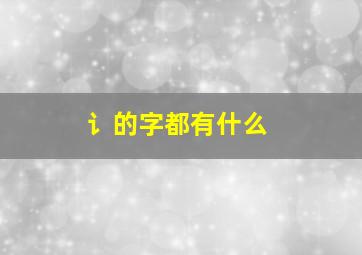 讠的字都有什么